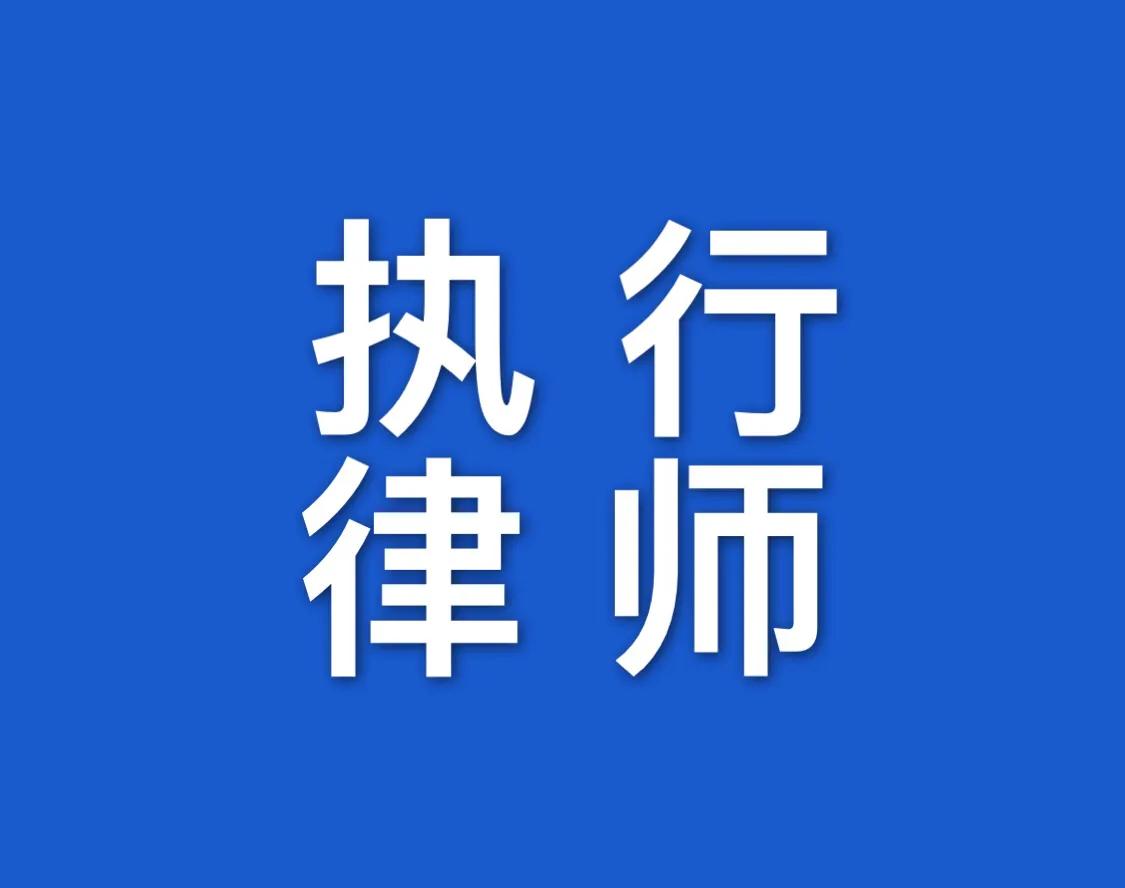 执行
律师